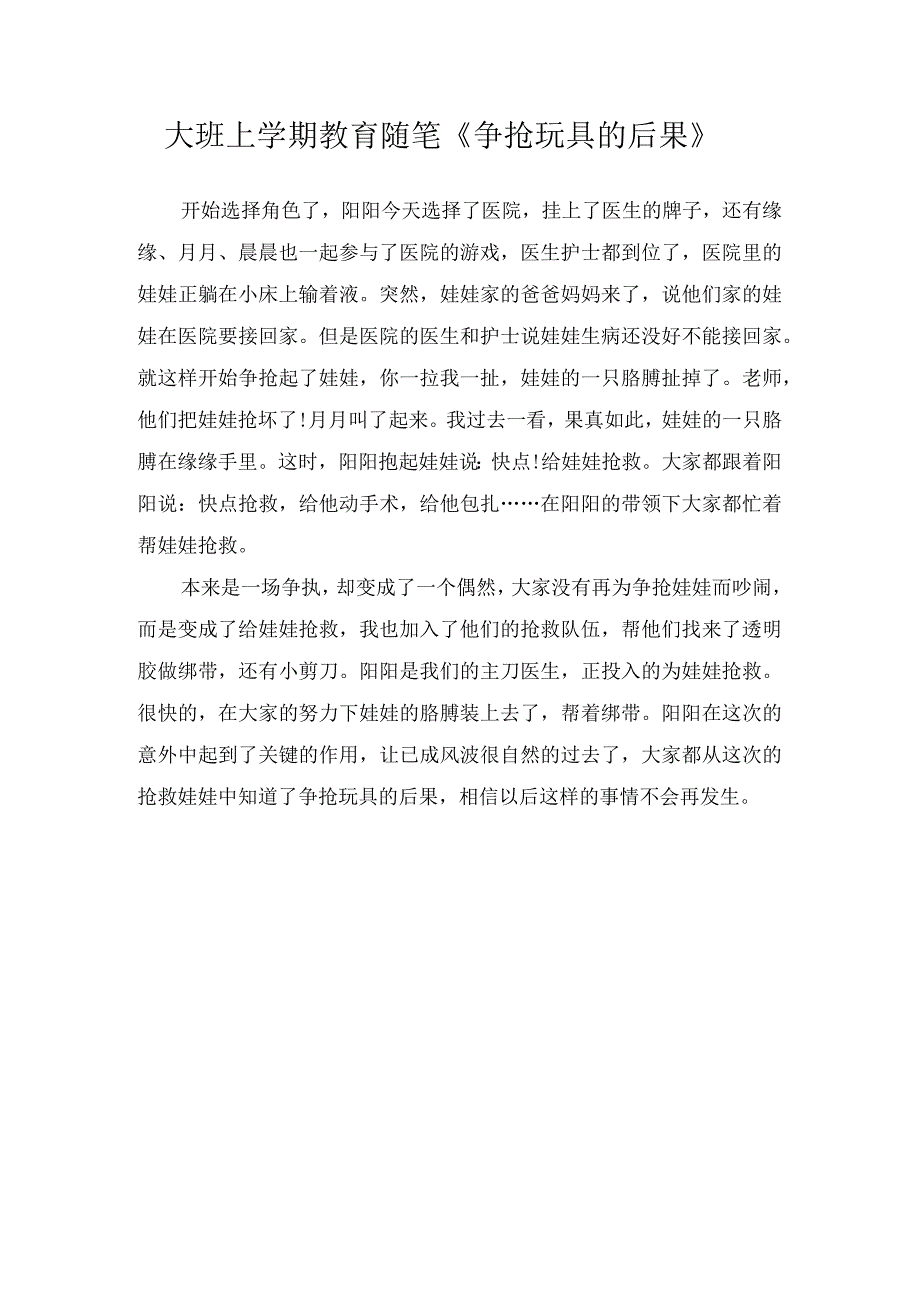 大班上学期教育随笔《争抢玩具的后果》

开始选择角色了，阳阳今天选择了医院，挂上了医生的牌子，还有缘缘、月月、晨晨也一起参与了医院的游戏，医生护士都到位了，医院里的娃娃正躺在小床上输着液。突然，娃娃家的爸爸妈妈来了，说他们家的娃娃在医院要接回家。但是医院的医生和护士说娃娃生病还没好不能接回家。就这样开始争抢起了娃娃，你一拉我一扯，娃娃的一只胳膊扯掉了。老师，他们把娃娃抢坏了!月月叫了起来。我过去一看，果真如此，娃娃的一只胳膊在缘缘手里。这时，阳阳抱起娃娃说:快点!给娃娃抢救。大家都跟着阳阳说：快点抢救，给他动手术，给他包扎……在阳阳的带领下大家都忙着帮娃娃抢救。

本来是一场争执，却变成了一个偶然，大家没有再为争抢娃娃而吵闹，而是变成了给娃娃抢救，我也加入了他们的抢救队伍，帮他们找来了透明胶做绑带，还有小剪刀。阳阳是我们的主刀医生，正投入的为娃娃抢救。很快的，在大家的努力下娃娃的胳膊装上去了，帮着绑带。阳阳在这次的意外中起到了关键的作用，让已成风波很自然的过去了，大家都从这次的抢救娃娃中知道了争抢玩具的后果，相信以后这样的事情不会再发生。